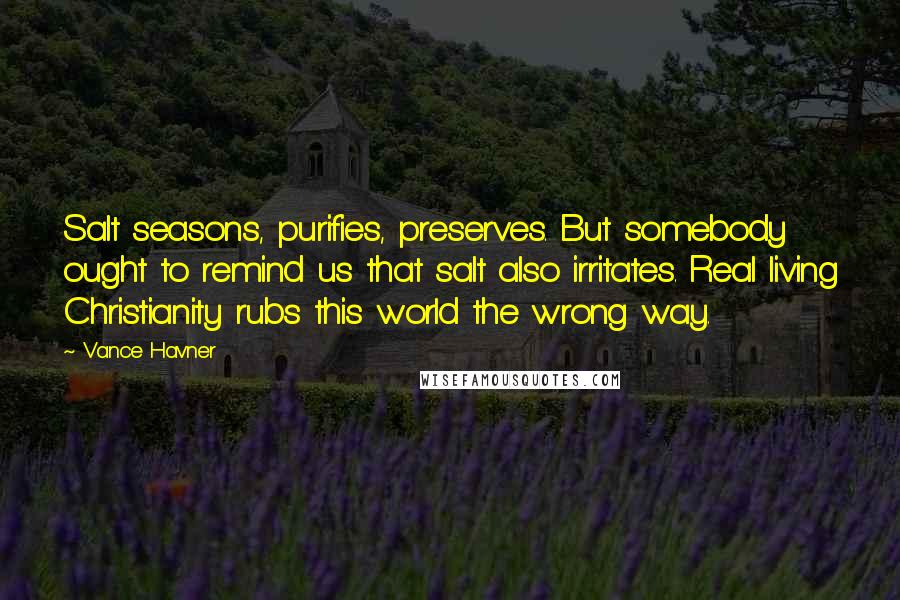 Salt seasons, purifies, preserves. But somebody ought to remind us that salt also irritates. Real living Christianity rubs this world the wrong way.

~ Vance Havner

WISEFAMOUSQUOTES.COM